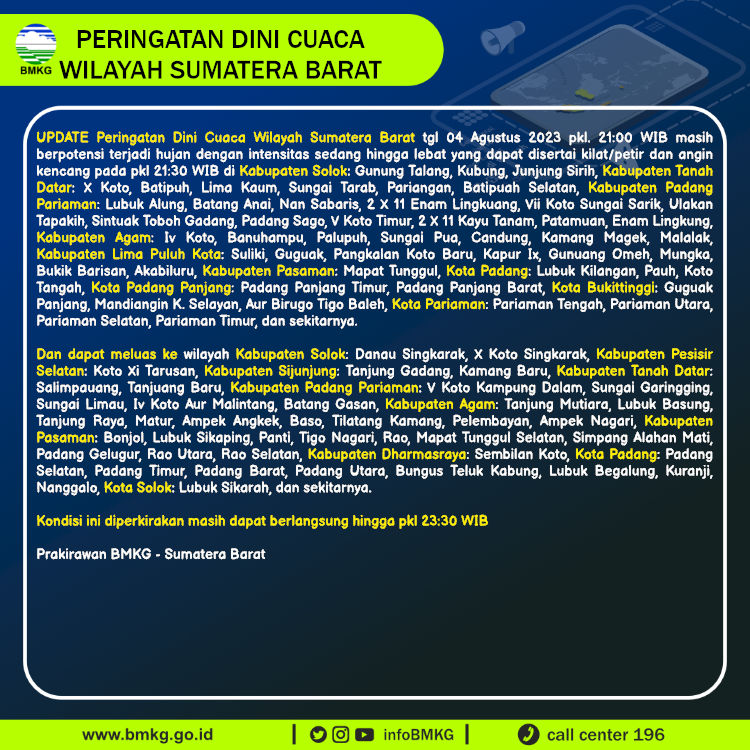 BMKG

PERINGATAN DINI CUACA
WILAYAH SUMATERA BARAT

UPDATE Peringatan Dini Cuaca Wilayah Sumatera Barat tgl 04 Agustus 2023 pkl. 21:00 WIB masih berpotensi terjadi hujan dengan intensitas sedang hingga lebat yang dapat disertai kilat/petir dan angin kencang pada pkl 21:30 WIB di Kabupaten Solok: Gunung Talang, Kubung, Junjung Sirih, Kabupaten Tanah Datar: X Koto, Batipuh, Lima Kaum, Sungai Tarab, Pariangan, Batipuah Selatan, Kabupaten Padang Pariaman: Lubuk Alung, Batang Anai, Nan Sabaris, 2 X 11 Enam Lingkuang, Vii Koto Sungai Sarik, Ulakan Tapakih, Sintuak Toboh Gadang, Padang Sago, V Koto Timur, 2 X 11 Kayu Tanam, Patamuan, Enam Lingkung, Kabupaten Agam: Iv Koto, Banuhampu, Palupuh, Sungai Pua, Candung, Kamang Magek, Malalak, Kabupaten Lima Puluh Kota: Suliki, Guguak, Pangkalan Koto Baru, Kapur Ix, Gunuang Omeh, Mungka, Bukik Barisan, Akabiluru, Kabupaten Pasaman: Mapat Tunggul, Kota Padang: Lubuk Kilangan, Pauh, Koto Tangah, Kota Padang Panjang: Padang Panjang Timur, Padang Panjang Barat, Kota Bukittinggi: Guguak Panjang, Mandiangin K. Selayan, Aur Birugo Tigo Baleh, Kota Pariaman: Pariaman Tengah, Pariaman Utara, Pariaman Selatan, Pariaman Timur, dan sekitarnya.

Dan dapat meluas ke wilayah Kabupaten Solok: Danau Singkarak, X Koto Singkarak, Kabupaten Pesisir Selatan: Koto Xi Tarusan, Kabupaten Sijunjung: Tanjung Gadang, Kamang Baru, Kabupaten Tanah Datar: Salimpauang, Tanjuang Baru, Kabupaten Padang Pariaman: V Koto Kampung Dalam, Sungai Garingging, Sungai Limau, Iv Koto Aur Malintang, Batang Gasan, Kabupaten Agam: Tanjung Mutiara, Lubuk Basung, Tanjung Raya, Matur, Ampek Angkek, Baso, Tilatang Kamang, Pelembayan, Ampek Nagari, Kabupaten Pasaman: Bonjol, Lubuk Sikaping, Panti, Tigo Nagari, Rao, Mapat Tunggul Selatan, Simpang Alahan Mati, Padang Gelugur, Rao Utara, Rao Selatan, Kabupaten Dharmasraya: Sembilan Koto, Kota Padang: Padang Selatan, Padang Timur, Padang Barat, Padang Utara, Bungus Teluk Kabung, Lubuk Begalung, Kuranji, Nanggalo, Kota Solok: Lubuk Sikarah, dan sekitarnya.

Kondisi ini diperkirakan masih dapat berlangsung hingga pkl 23:30 WIB

Prakirawan BMKG - Sumatera Barat

www.bmkg.go.id | infoBMKG | call center 196